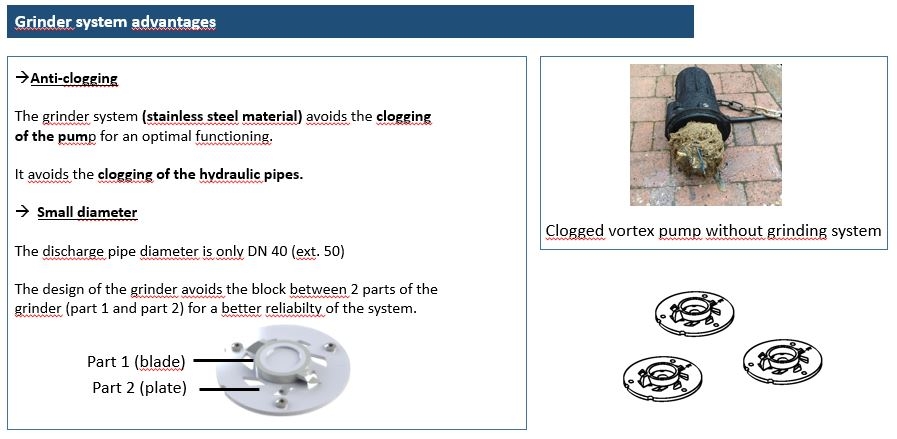 Grinder system advantages

→Anti-clogging

The grinder system (stainless steel material) avoids the clogging of the pump for an optimal functioning.

It avoids the clogging of the hydraulic pipes.

→ Small diameter

The discharge pipe diameter is only DN 40 (ext. 50)

The design of the grinder avoids the block between 2 parts of the grinder (part 1 and part 2) for a better reliabilty of the system.

Part 1 (blade)
Part 2 (plate)

Clogged vortex pump without grinding system